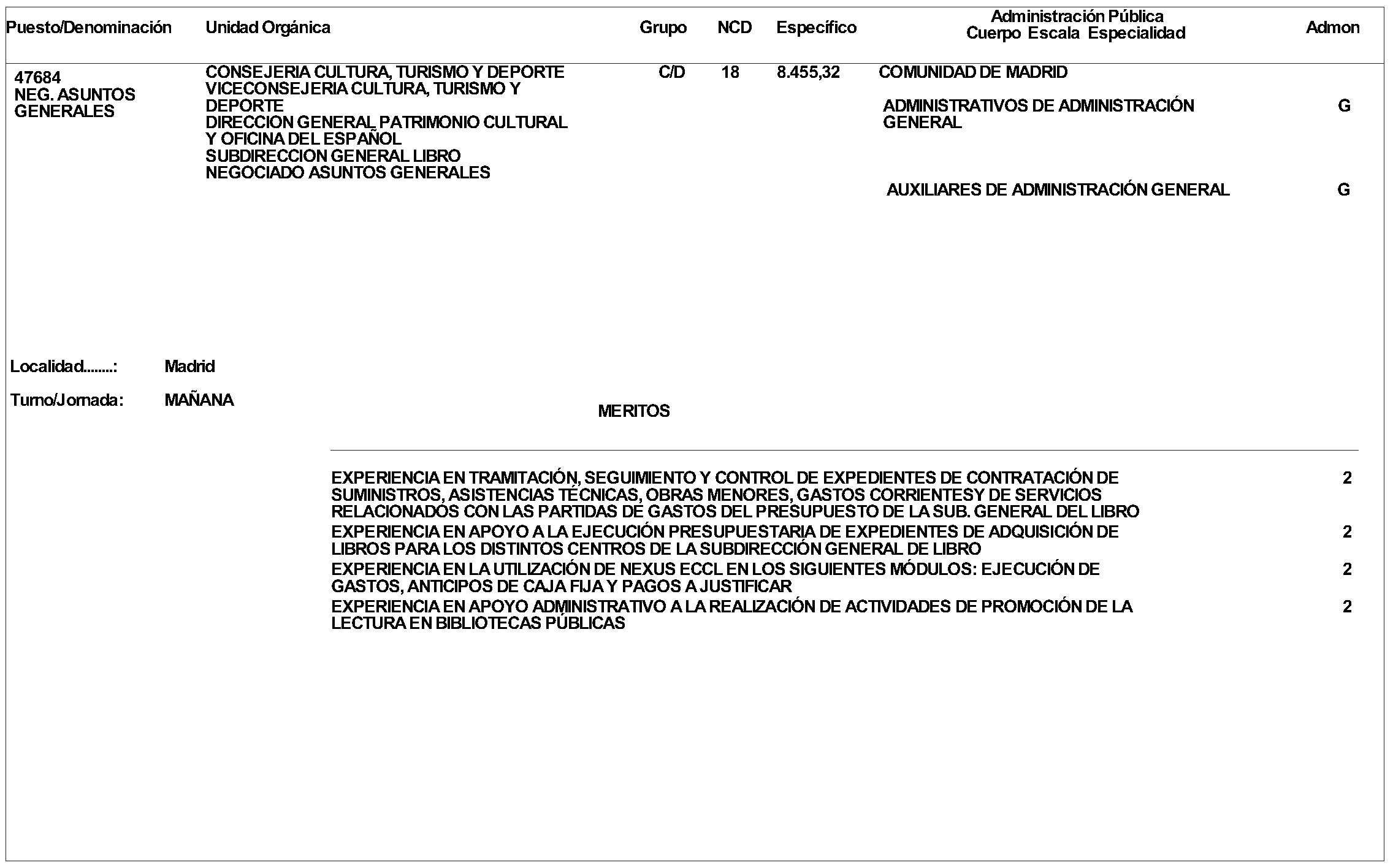 | Puesto/Denominación | Unidad Orgánica | Grupo | NCD | Específico | Administración Pública Cuerpo Escala Especialidad | Admon |
|---|---|---|---|---|---|---|
| 47684 NEG. ASUNTOS GENERALES | CONSEJERIA CULTURA, TURISMO Y DEPORTE VICECONSEJERIA CULTURA, TURISMO Y DEPORTE DIRECCION GENERAL PATRIMONIO CULTURAL Y OFICINA DEL ESPAÑOL SUBDIRECCION GENERAL LIBRO NEGOCIADO ASUNTOS GENERALES | C/D | 18 | 8.455,32 | COMUNIDAD DE MADRID | |
| | | | | | ADMINISTRATIVOS DE ADMINISTRACIÓN GENERAL | G |
| | | | | | AUXILIARES DE ADMINISTRACIÓN GENERAL | G |

Localidad........: Madrid

Turno/Jornada: MAÑANA

MERITOS

| | |
|---|---|
| EXPERIENCIA EN TRAMITACIÓN, SEGUIMIENTO Y CONTROL DE EXPEDIENTES DE CONTRATACIÓN DE SUMINISTROS, ASISTENCIAS TÉCNICAS, OBRAS MENORES, GASTOS CORRIENTESY DE SERVICIOS RELACIONADOS CON LAS PARTIDAS DE GASTOS DEL PRESUPUESTO DE LA SUB. GENERAL DEL LIBRO | 2 |
| EXPERIENCIA EN APOYO A LA EJECUCIÓN PRESUPUESTARIA DE EXPEDIENTES DE ADQUISICIÓN DE LIBROS PARA LOS DISTINTOS CENTROS DE LA SUBDIRECCIÓN GENERAL DE LIBRO | 2 |
| EXPERIENCIA EN LA UTILIZACIÓN DE NEXUS ECCL EN LOS SIGUIENTES MÓDULOS: EJECUCIÓN DE GASTOS, ANTICIPOS DE CAJA FIJA Y PAGOS A JUSTIFICAR | 2 |
| EXPERIENCIA EN APOYO ADMINISTRATIVO A LA REALIZACIÓN DE ACTIVIDADES DE PROMOCIÓN DE LA LECTURA EN BIBLIOTECAS PÚBLICAS | 2 |